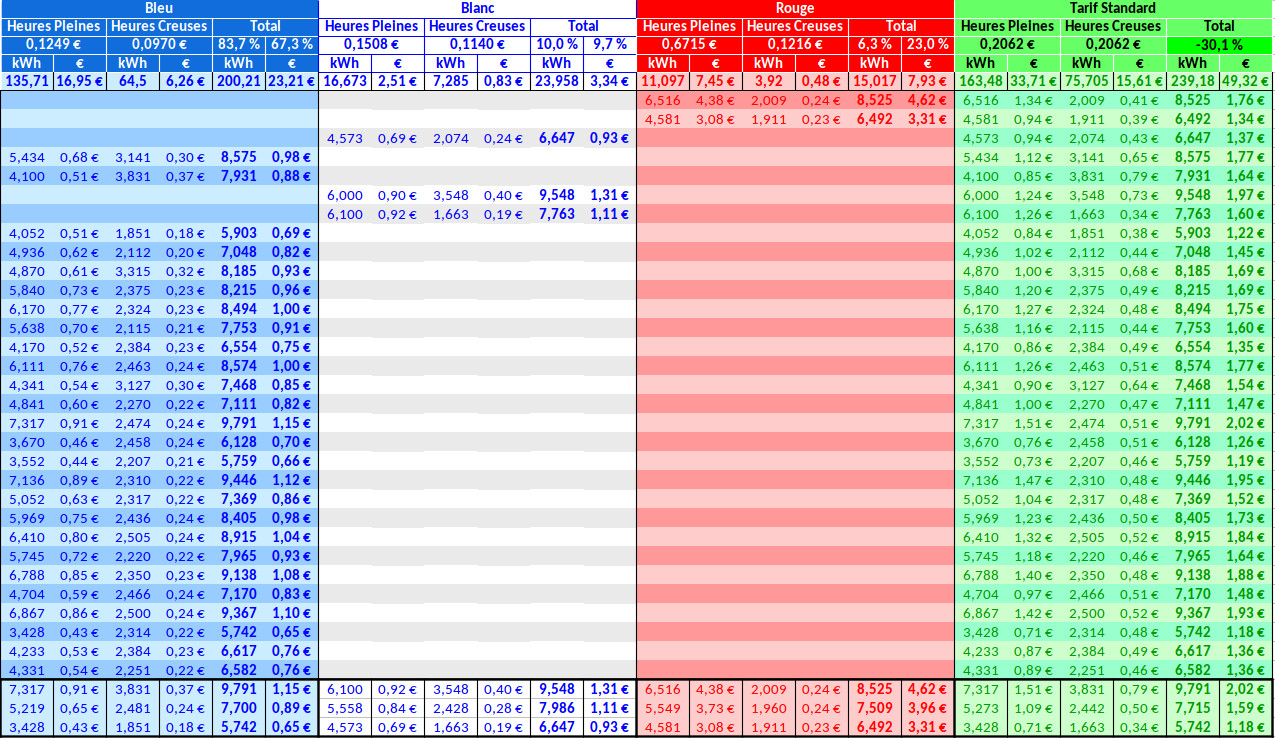 | Bleu | | | | | | Blanc | | | | | | Rouge | | | | | | Tarif Standard | | | | | |
|---|---|---|---|---|---|---|---|---|---|---|---|---|---|---|---|---|---|---|---|---|---|---|---|
| Heures Pleines | | Heures Creuses | | Total | | Heures Pleines | | Heures Creuses | | Total | | Heures Pleines | | Heures Creuses | | Total | | Heures Pleines | | Heures Creuses | | Total | |
| 0,1249 € | | 0,0970 € | | 83,7 % | 67,3 % | 0,1508 € | | 0,1140 € | | 10,0 % | 9,7 % | 0,6715 € | | 0,1216 € | | 6,3 % | 23,0 % | 0,2062 € | | 0,2062 € | | -30,1 % | |
| kWh | € | kWh | € | kWh | € | kWh | € | kWh | € | kWh | € | kWh | € | kWh | € | kWh | € | kWh | € | kWh | € | kWh | € |
| 135,71 | 16,95 € | 64,5 | 6,26 € | 200,21 | 23,21 € | 16,673 | 2,51 € | 7,285 | 0,83 € | 23,958 | 3,34 € | 11,097 | 7,45 € | 3,92 | 0,48 € | 15,017 | 7,93 € | 163,48 | 33,71 € | 75,705 | 15,61 € | 239,18 | 49,32 € |
| | | | | | | | | | | | | 6,516 | 4,38 € | 2,009 | 0,24 € | 8,525 | 4,62 € | 6,516 | 1,34 € | 2,009 | 0,41 € | 8,525 | 1,76 € |
| | | | | | | | | | | | | 4,581 | 3,08 € | 1,911 | 0,23 € | 6,492 | 3,31 € | 4,581 | 0,94 € | 1,911 | 0,39 € | 6,492 | 1,34 € |
| | | | | | | 4,573 | 0,69 € | 2,074 | 0,24 € | 6,647 | 0,93 € | | | | | | | 4,573 | 0,94 € | 2,074 | 0,43 € | 6,647 | 1,37 € |
| 5,434 | 0,68 € | 3,141 | 0,30 € | 8,575 | 0,98 € | | | | | | | | | | | | | 5,434 | 1,12 € | 3,141 | 0,65 € | 8,575 | 1,77 € |
| 4,100 | 0,51 € | 3,831 | 0,37 € | 7,931 | 0,88 € | | | | | | | | | | | | | 4,100 | 0,85 € | 3,831 | 0,79 € | 7,931 | 1,64 € |
| | | | | | | 6,000 | 0,90 € | 3,548 | 0,40 € | 9,548 | 1,31 € | | | | | | | 6,000 | 1,24 € | 3,548 | 0,73 € | 9,548 | 1,97 € |
| | | | | | | 6,100 | 0,92 € | 1,663 | 0,19 € | 7,763 | 1,11 € | | | | | | | 6,100 | 1,26 € | 1,663 | 0,34 € | 7,763 | 1,60 € |
| 4,052 | 0,51 € | 1,851 | 0,18 € | 5,903 | 0,69 € | | | | | | | | | | | | | 4,052 | 0,84 € | 1,851 | 0,38 € | 5,903 | 1,22 € |
| 4,936 | 0,62 € | 2,112 | 0,20 € | 7,048 | 0,82 € | | | | | | | | | | | | | 4,936 | 1,02 € | 2,112 | 0,44 € | 7,048 | 1,45 € |
| 4,870 | 0,61 € | 3,315 | 0,32 € | 8,185 | 0,93 € | | | | | | | | | | | | | 4,870 | 1,00 € | 3,315 | 0,68 € | 8,185 | 1,69 € |
| 5,840 | 0,73 € | 2,375 | 0,23 € | 8,215 | 0,96 € | | | | | | | | | | | | | 5,840 | 1,20 € | 2,375 | 0,49 € | 8,215 | 1,69 € |
| 6,170 | 0,77 € | 2,324 | 0,23 € | 8,494 | 1,00 € | | | | | | | | | | | | | 6,170 | 1,27 € | 2,324 | 0,48 € | 8,494 | 1,75 € |
| 5,638 | 0,70 € | 2,115 | 0,21 € | 7,753 | 0,91 € | | | | | | | | | | | | | 5,638 | 1,16 € | 2,115 | 0,44 € | 7,753 | 1,60 € |
| 4,170 | 0,52 € | 2,384 | 0,23 € | 6,554 | 0,75 € | | | | | | | | | | | | | 4,170 | 0,86 € | 2,384 | 0,49 € | 6,554 | 1,35 € |
| 6,111 | 0,76 € | 2,463 | 0,24 € | 8,574 | 1,00 € | | | | | | | | | | | | | 6,111 | 1,26 € | 2,463 | 0,51 € | 8,574 | 1,77 € |
| 4,341 | 0,54 € | 3,127 | 0,30 € | 7,468 | 0,85 € | | | | | | | | | | | | | 4,341 | 0,90 € | 3,127 | 0,64 € | 7,468 | 1,54 € |
| 4,841 | 0,60 € | 2,270 | 0,22 € | 7,111 | 0,82 € | | | | | | | | | | | | | 4,841 | 1,00 € | 2,270 | 0,47 € | 7,111 | 1,47 € |
| 7,317 | 0,91 € | 2,474 | 0,24 € | 9,791 | 1,15 € | | | | | | | | | | | | | 7,317 | 1,51 € | 2,474 | 0,51 € | 9,791 | 2,02 € |
| 3,670 | 0,46 € | 2,458 | 0,24 € | 6,128 | 0,70 € | | | | | | | | | | | | | 3,670 | 0,76 € | 2,458 | 0,51 € | 6,128 | 1,26 € |
| 3,552 | 0,44 € | 2,207 | 0,21 € | 5,759 | 0,66 € | | | | | | | | | | | | | 3,552 | 0,73 € | 2,207 | 0,46 € | 5,759 | 1,19 € |
| 7,136 | 0,89 € | 2,310 | 0,22 € | 9,446 | 1,12 € | | | | | | | | | | | | | 7,136 | 1,47 € | 2,310 | 0,48 € | 9,446 | 1,95 € |
| 5,052 | 0,63 € | 2,317 | 0,22 € | 7,369 | 0,86 € | | | | | | | | | | | | | 5,052 | 1,04 € | 2,317 | 0,48 € | 7,369 | 1,52 € |
| 5,969 | 0,75 € | 2,436 | 0,24 € | 8,405 | 0,98 € | | | | | | | | | | | | | 5,969 | 1,23 € | 2,436 | 0,50 € | 8,405 | 1,73 € |
| 6,410 | 0,80 € | 2,505 | 0,24 € | 8,915 | 1,04 € | | | | | | | | | | | | | 6,410 | 1,32 € | 2,505 | 0,52 € | 8,915 | 1,84 € |
| 5,745 | 0,72 € | 2,220 | 0,22 € | 7,965 | 0,93 € | | | | | | | | | | | | | 5,745 | 1,18 € | 2,220 | 0,46 € | 7,965 | 1,64 € |
| 6,788 | 0,85 € | 2,350 | 0,23 € | 9,138 | 1,08 € | | | | | | | | | | | | | 6,788 | 1,40 € | 2,350 | 0,48 € | 9,138 | 1,88 € |
| 4,704 | 0,59 € | 2,466 | 0,24 € | 7,170 | 0,83 € | | | | | | | | | | | | | 4,704 | 0,97 € | 2,466 | 0,51 € | 7,170 | 1,48 € |
| 6,867 | 0,86 € | 2,500 | 0,24 € | 9,367 | 1,10 € | | | | | | | | | | | | | 6,867 | 1,42 € | 2,500 | 0,52 € | 9,367 | 1,93 € |
| 3,428 | 0,43 € | 2,314 | 0,22 € | 5,742 | 0,65 € | | | | | | | | | | | | | 3,428 | 0,71 € | 2,314 | 0,48 € | 5,742 | 1,18 € |
| 4,233 | 0,53 € | 2,384 | 0,23 € | 6,617 | 0,76 € | | | | | | | | | | | | | 4,233 | 0,87 € | 2,384 | 0,49 € | 6,617 | 1,36 € |
| 4,331 | 0,54 € | 2,251 | 0,22 € | 6,582 | 0,76 € | | | | | | | | | | | | | 4,331 | 0,89 € | 2,251 | 0,46 € | 6,582 | 1,36 € |
| 7,317 | 0,91 € | 3,831 | 0,37 € | 9,791 | 1,15 € | 6,100 | 0,92 € | 3,548 | 0,40 € | 9,548 | 1,31 € | 6,516 | 4,38 € | 2,009 | 0,24 € | 8,525 | 4,62 € | 7,317 | 1,51 € | 3,831 | 0,79 € | 9,791 | 2,02 € |
| 5,219 | 0,65 € | 2,481 | 0,24 € | 7,700 | 0,89 € | 5,558 | 0,84 € | 2,428 | 0,28 € | 7,986 | 1,11 € | 5,549 | 3,73 € | 1,960 | 0,24 € | 7,509 | 3,96 € | 5,273 | 1,09 € | 2,442 | 0,50 € | 7,715 | 1,59 € |
| 3,428 | 0,43 € | 1,851 | 0,18 € | 5,742 | 0,65 € | 4,573 | 0,69 € | 1,663 | 0,19 € | 6,647 | 0,93 € | 4,581 | 3,08 € | 1,911 | 0,23 € | 6,492 | 3,31 € | 3,428 | 0,71 € | 1,663 | 0,34 € | 5,742 | 1,18 € |